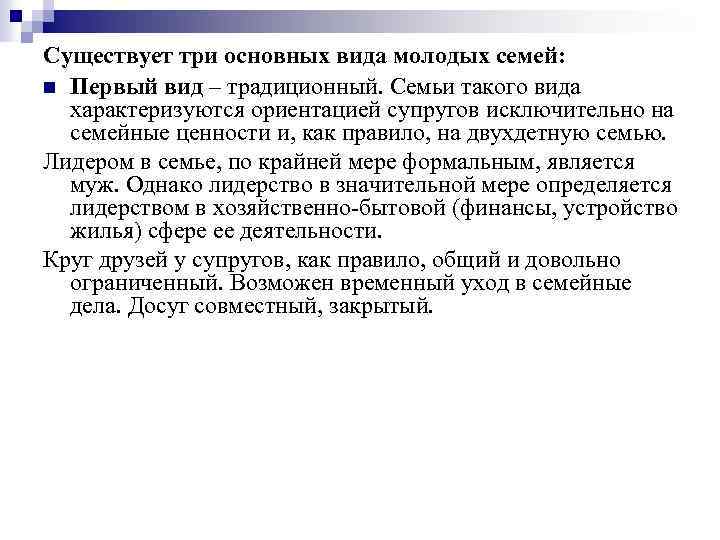 Существует три основных вида молодых семей:

Первый вид – традиционный. Семьи такого вида характеризуются ориентацией супругов исключительно на семейные ценности и, как правило, на двухдетную семью.

Лидером в семье, по крайней мере формальным, является муж. Однако лидерство в значительной мере определяется лидерством в хозяйственно-бытовой (финансы, устройство жилья) сфере ее деятельности.

Круг друзей у супругов, как правило, общий и довольно ограниченный. Возможен временный уход в семейные дела. Досуг совместный, закрытый.